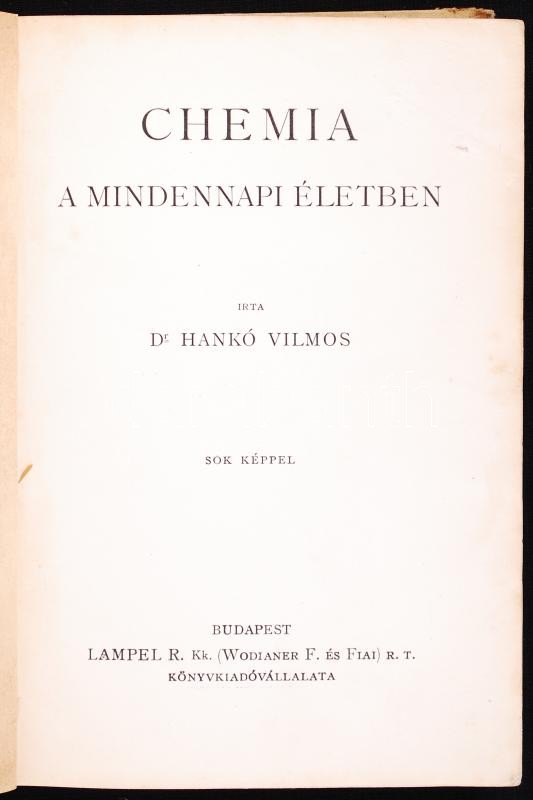 CHEMIA

A MINDENNAPI ÉLETBEN

IRTA

Dr HANKÓ VILMOS

SOK KÉPPEL

BUDAPEST

LAMPEL R. Kk. (WODIANER F. ÉS FIAI) R. T.

KÖNYVKIADÓVÁLLALATA